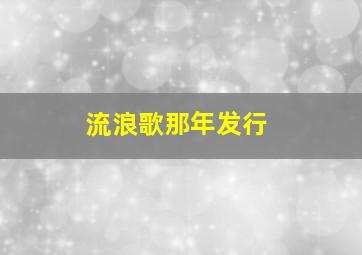 流浪歌那年发行